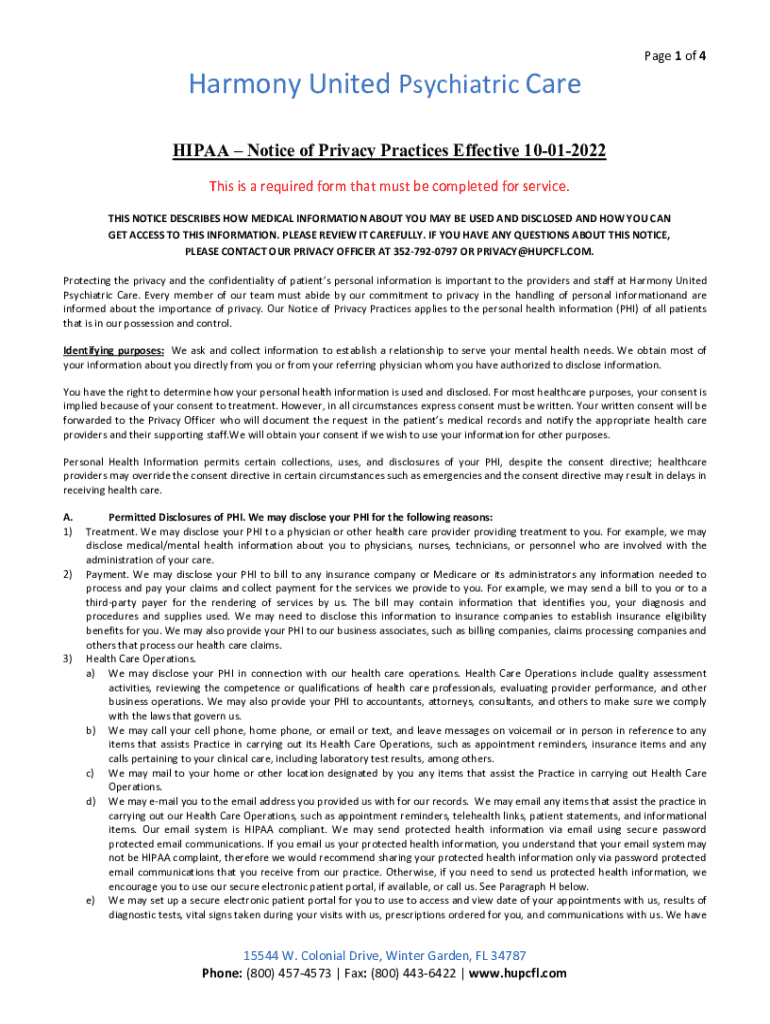 Page 1 of 4

Harmony United Psychiatric Care

HIPAA – Notice of Privacy Practices Effective 10-01-2022

This is a required form that must be completed for service.

THIS NOTICE DESCRIBES HOW MEDICAL INFORMATION ABOUT YOU MAY BE USED AND DISCLOSED AND HOW YOU CAN GET ACCESS TO THIS INFORMATION. PLEASE REVIEW IT CAREFULLY. IF YOU HAVE ANY QUESTIONS ABOUT THIS NOTICE, PLEASE CONTACT OUR PRIVACY OFFICER AT 352-792-0797 OR PRIVACY@HUPCFL.COM.

Protecting the privacy and the confidentiality of patient's personal information is important to the providers and staff at Harmony United Psychiatric Care. Every member of our team must abide by our commitment to privacy in the handling of personal informationand are informed about the importance of privacy. Our Notice of Privacy Practices applies to the personal health information (PHI) of all patients that is in our possession and control.

Identifying purposes: We ask and collect information to establish a relationship to serve your mental health needs. We obtain most of your information about you directly from you or from your referring physician whom you have authorized to disclose information.

You have the right to determine how your personal health information is used and disclosed. For most healthcare purposes, your consent is implied because of your consent to treatment. However, in all circumstances express consent must be written. Your written consent will be forwarded to the Privacy Officer who will document the request in the patient's medical records and notify the appropriate health care providers and their supporting staff.We will obtain your consent if we wish to use your information for other purposes.

Personal Health Information permits certain collections, uses, and disclosures of your PHI, despite the consent directive; healthcare providers may override the consent directive in certain circumstances such as emergencies and the consent directive may result in delays in receiving health care.

A. Permitted Disclosures of PHI. We may disclose your PHI for the following reasons:
1) Treatment. We may disclose your PHI to a physician or other health care provider providing treatment to you. For example, we may disclose medical/mental health information about you to physicians, nurses, technicians, or personnel who are involved with the administration of your care.
2) Payment. We may disclose your PHI to bill to any insurance company or Medicare or its administrators any information needed to process and pay your claims and collect payment for the services we provide to you. For example, we may send a bill to you or to a third-party payer for the rendering of services by us. The bill may contain information that identifies you, your diagnosis and procedures and supplies used. We may need to disclose this information to insurance companies to establish insurance eligibility benefits for you. We may also provide your PHI to our business associates, such as billing companies, claims processing companies and others that process our health care claims.
3) Health Care Operations.
a) We may disclose your PHI in connection with our health care operations. Health Care Operations include quality assessment activities, reviewing the competence or qualifications of health care professionals, evaluating provider performance, and other business operations. We may also provide your PHI to accountants, attorneys, consultants, and others to make sure we comply with the laws that govern us.
b) We may call your cell phone, home phone, or email or text, and leave messages on voicemail or in person in reference to any items that assists Practice in carrying out its Health Care Operations, such as appointment reminders, insurance items and any calls pertaining to your clinical care, including laboratory test results, among others.
c) We may mail to your home or other location designated by you any items that assist the Practice in carrying out Health Care Operations.
d) We may e-mail you to the email address you provided us with for our records. We may email any items that assist the practice in carrying out our Health Care Operations, such as appointment reminders, telehealth links, patient statements, and informational items. Our email system is HIPAA compliant. We may send protected health information via email using secure password protected email communications. If you email us your protected health information, you understand that your email system may not be HIPAA complaint, therefore we would recommend sharing your protected health information only via password protected email communications that you receive from our practice. Otherwise, if you need to send us protected health information, we encourage you to use our secure electronic patient portal, if available, or call us. See Paragraph H below.
e) We may set up a secure electronic patient portal for you to use to access and view date of your appointments with us, results of diagnostic tests, vital signs taken during your visits with us, prescriptions ordered for you, and communications with us. We have

15544 W. Colonial Drive, Winter Garden, FL 34787
Phone: (800) 457-4573 | Fax: (800) 443-6422 | www.hupcfl.com